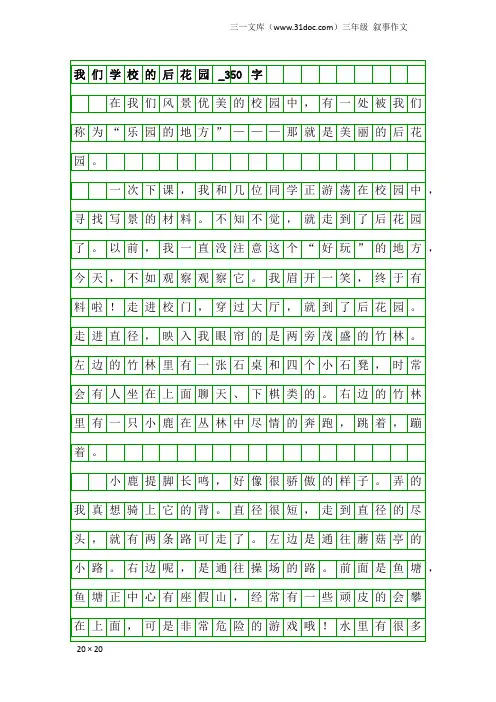 三一文库（www.31doc.com）三年级 叙事作文

我们学校的后花园_350字

在我们风景优美的校园中，有一处被我们称为“乐园的地方”———那就是美丽的后花园。

一次下课，我和几位同学正游荡在校园中，寻找写景的材料。不知不觉，就走到了后花园了。以前，我一直没注意这个“好玩”的地方，今天，不如观察观察它。我眉开一笑，终于有料啦！走进校门，穿过大厅，就到了后花园。走进直径，映入我眼帘的是两旁茂盛的竹林。左边的竹林里有一张石桌和四个小石凳，时常会有人坐在上面聊天、下棋类的。右边的竹林里有一只小鹿在丛林中尽情的奔跑，跳着，蹦着。

小鹿提脚长鸣，好像很骄傲的样子。弄的我真想骑上它的背。直径很短，走到直径的尽头，就有两条路可走了。左边是通往蘑菇亭的小路。右边呢，是通往操场的路。前面是鱼塘，鱼塘正中心有座假山，经常有一些顽皮的会攀在上面，可是非常危险的游戏哦！水里有很多

20×20